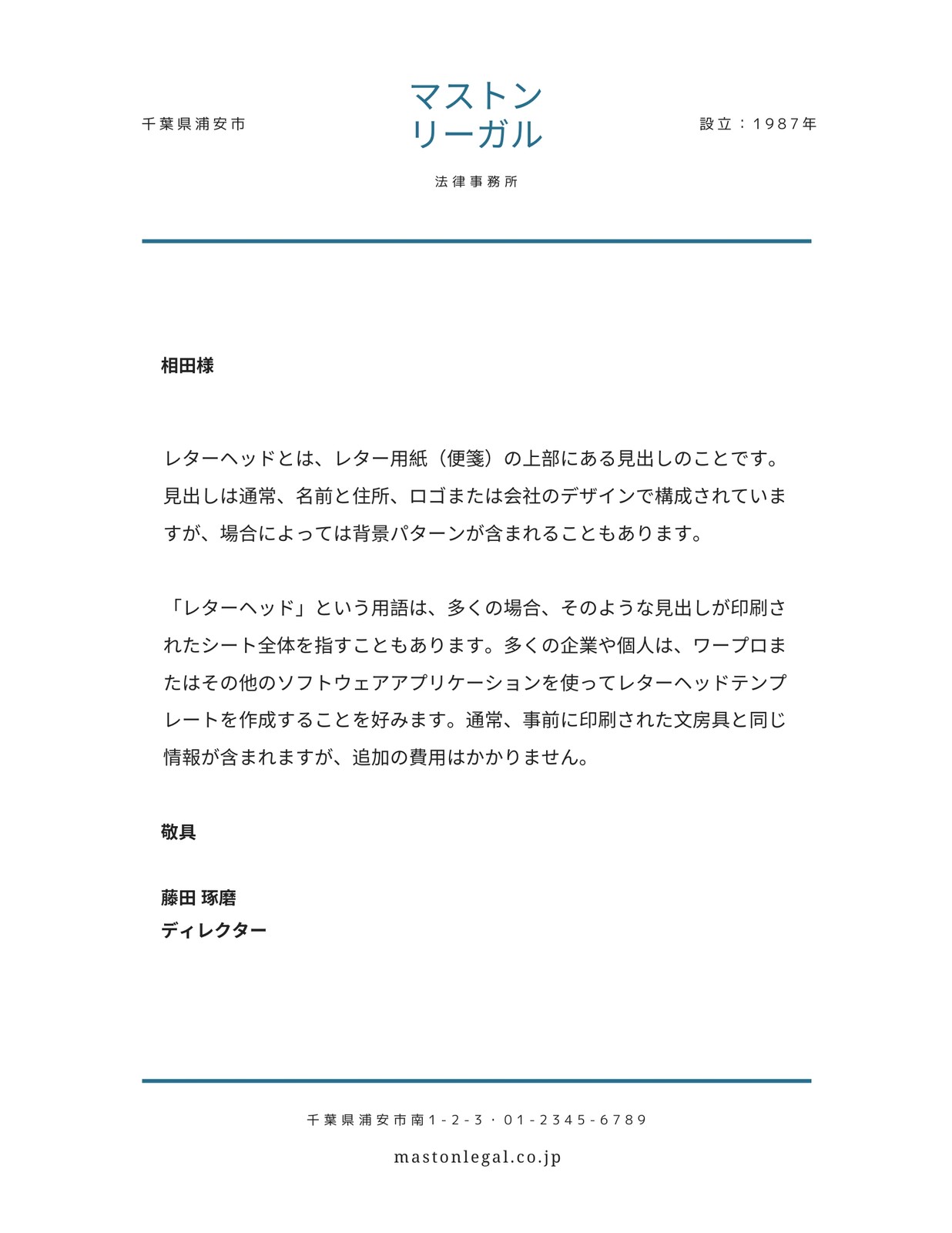 千葉県浦安市

マストン
リーガル

設立：1987年

法律事務所

相田様

レターヘッドとは、レター用紙（便箋）の上部にある見出しのことです。見出しは通常、名前と住所、ロゴまたは会社のデザインで構成されていますが、場合によっては背景パターンが含まれることもあります。

「レターヘッド」という用語は、多くの場合、そのような見出しが印刷されたシート全体を指すこともあります。多くの企業や個人は、ワープロまたはその他のソフトウェアアプリケーションを使ってレターヘッドテンプレートを作成することを好みます。通常、事前に印刷された文房具と同じ情報が含まれますが、追加の費用はかかりません。

敬具

藤田 琢磨
ディレクター

千葉県浦安市南1-2-3・01-2345-6789

mastonlegal.co.jp